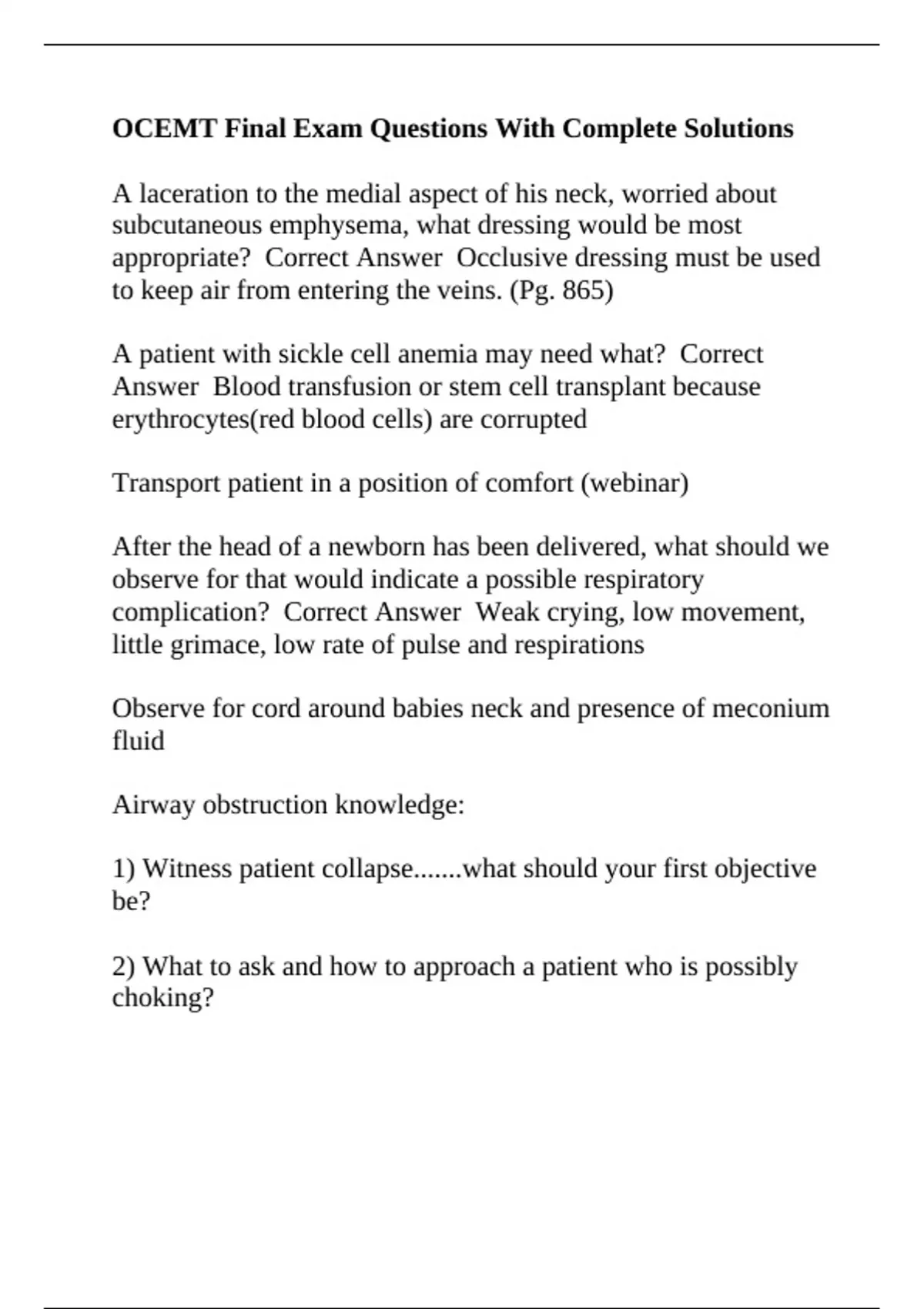 OCEMT Final Exam Questions With Complete Solutions

A laceration to the medial aspect of his neck, worried about subcutaneous emphysema, what dressing would be most appropriate? Correct Answer Occlusive dressing must be used to keep air from entering the veins. (Pg. 865)

A patient with sickle cell anemia may need what? Correct Answer Blood transfusion or stem cell transplant because erythrocytes(red blood cells) are corrupted

Transport patient in a position of comfort (webinar)

After the head of a newborn has been delivered, what should we observe for that would indicate a possible respiratory complication? Correct Answer Weak crying, low movement, little grimace, low rate of pulse and respirations

Observe for cord around babies neck and presence of meconium fluid

Airway obstruction knowledge:

1) Witness patient collapse.......what should your first objective be?

2) What to ask and how to approach a patient who is possibly choking?